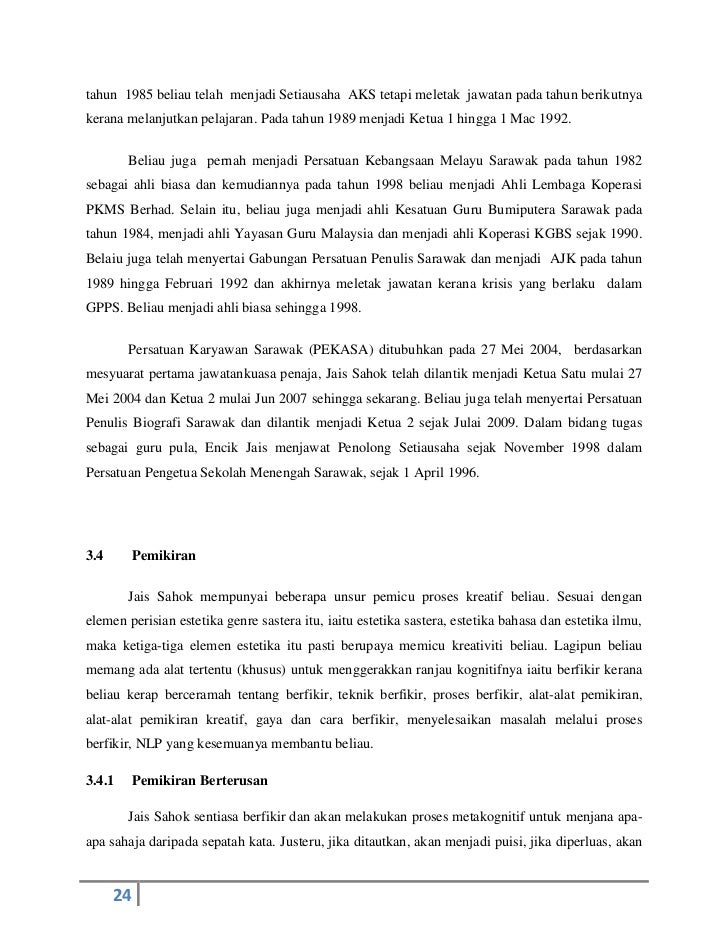 tahun 1985 beliau telah menjadi Setiausaha AKS tetapi meletak jawatan pada tahun berikutnya kerana melanjutkan pelajaran. Pada tahun 1989 menjadi Ketua 1 hingga 1 Mac 1992.

Beliau juga pernah menjadi Persatuan Kebangsaan Melayu Sarawak pada tahun 1982 sebagai ahli biasa dan kemudiannya pada tahun 1998 beliau menjadi Ahli Lembaga Koperasi PKMS Berhad. Selain itu, beliau juga menjadi ahli Kesatuan Guru Bumiputera Sarawak pada tahun 1984, menjadi ahli Yayasan Guru Malaysia dan menjadi ahli Koperasi KGBS sejak 1990. Belaiu juga telah menyertai Gabungan Persatuan Penulis Sarawak dan menjadi AJK pada tahun 1989 hingga Februari 1992 dan akhirnya meletak jawatan kerana krisis yang berlaku dalam GPPS. Beliau menjadi ahli biasa sehingga 1998.

Persatuan Karyawan Sarawak (PEKASA) ditubuhkan pada 27 Mei 2004, berdasarkan mesyuarat pertama jawatankuasa penaja, Jais Sahok telah dilantik menjadi Ketua Satu mulai 27 Mei 2004 dan Ketua 2 mulai Jun 2007 sehingga sekarang. Beliau juga telah menyertai Persatuan Penulis Biografi Sarawak dan dilantik menjadi Ketua 2 sejak Julai 2009. Dalam bidang tugas sebagai guru pula, Encik Jais menjawat Penolong Setiausaha sejak November 1998 dalam Persatuan Pengetua Sekolah Menengah Sarawak, sejak 1 April 1996.

3.4 Pemikiran

Jais Sahok mempunyai beberapa unsur pemicu proses kreatif beliau. Sesuai dengan elemen perisian estetika genre sastera itu, iaitu estetika sastera, estetika bahasa dan estetika ilmu, maka ketiga-tiga elemen estetika itu pasti berupaya memicu kreativiti beliau. Lagipun beliau memang ada alat tertentu (khusus) untuk menggerakkan ranjau kognitifnya iaitu berfikir kerana beliau kerap berceramah tentang berfikir, teknik berfikir, proses berfikir, alat-alat pemikiran, alat-alat pemikiran kreatif, gaya dan cara berfikir, menyelesaikan masalah melalui proses berfikir, NLP yang kesemuanya membantu beliau.

3.4.1 Pemikiran Berterusan

Jais Sahok sentiasa berfikir dan akan melakukan proses metakognitif untuk menjana apa-apa sahaja daripada sepatah kata. Justeru, jika ditautkan, akan menjadi puisi, jika diperluas, akan

24